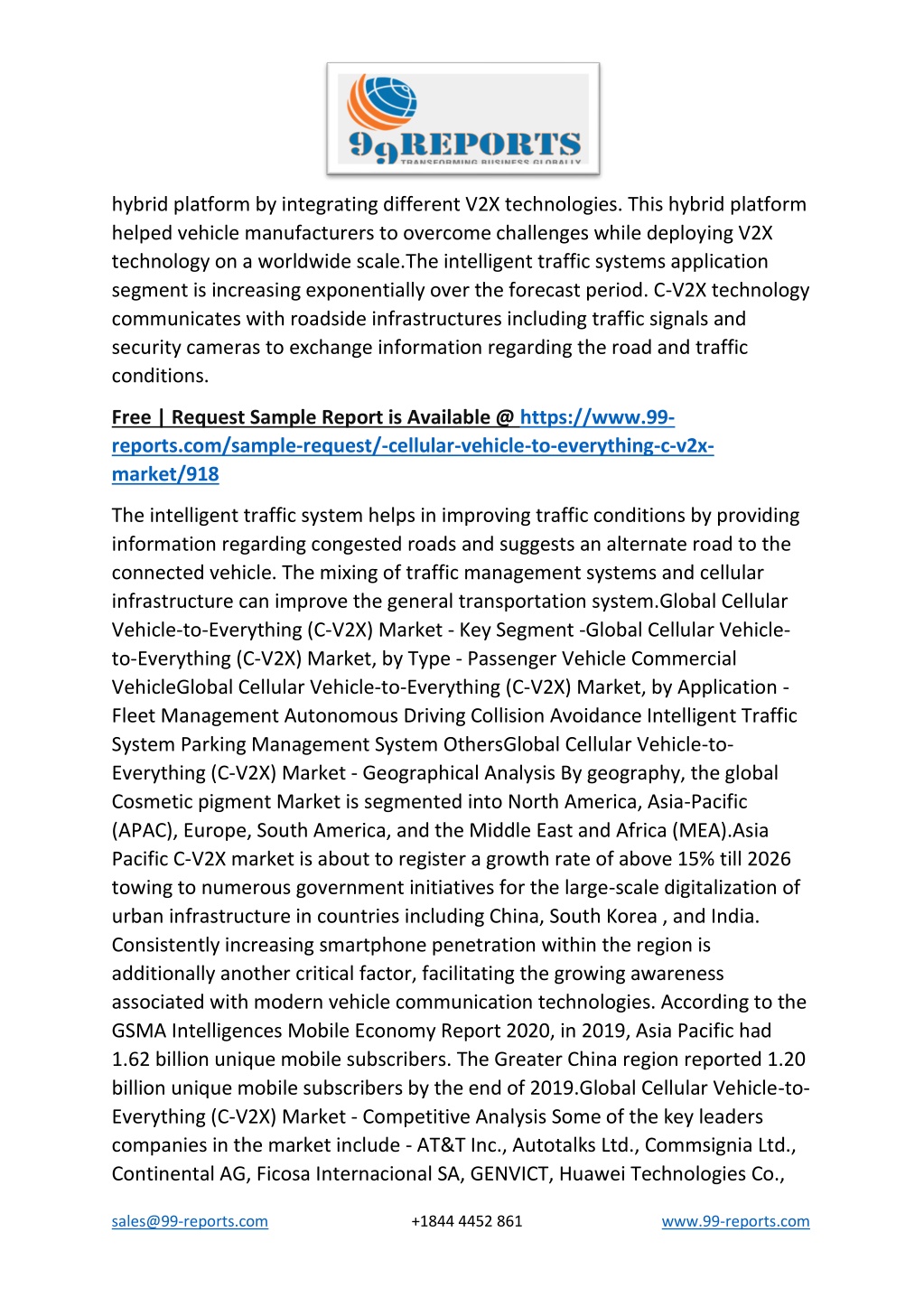 99REPORTS
TRANSFORMING BUSINESS GLOBALLY

hybrid platform by integrating different V2X technologies. This hybrid platform helped vehicle manufacturers to overcome challenges while deploying V2X technology on a worldwide scale.The intelligent traffic systems application segment is increasing exponentially over the forecast period. C-V2X technology communicates with roadside infrastructures including traffic signals and security cameras to exchange information regarding the road and traffic conditions.

Free | Request Sample Report is Available @ https://www.99-reports.com/sample-request/-cellular-vehicle-to-everything-c-v2x-market/918

The intelligent traffic system helps in improving traffic conditions by providing information regarding congested roads and suggests an alternate road to the connected vehicle. The mixing of traffic management systems and cellular infrastructure can improve the general transportation system.Global Cellular Vehicle-to-Everything (C-V2X) Market - Key Segment -Global Cellular Vehicle-to-Everything (C-V2X) Market, by Type - Passenger Vehicle Commercial VehicleGlobal Cellular Vehicle-to-Everything (C-V2X) Market, by Application - Fleet Management Autonomous Driving Collision Avoidance Intelligent Traffic System Parking Management System OthersGlobal Cellular Vehicle-to-Everything (C-V2X) Market - Geographical Analysis By geography, the global Cosmetic pigment Market is segmented into North America, Asia-Pacific (APAC), Europe, South America, and the Middle East and Africa (MEA).Asia Pacific C-V2X market is about to register a growth rate of above 15% till 2026 towing to numerous government initiatives for the large-scale digitalization of urban infrastructure in countries including China, South Korea , and India. Consistently increasing smartphone penetration within the region is additionally another critical factor, facilitating the growing awareness associated with modern vehicle communication technologies. According to the GSMA Intelligences Mobile Economy Report 2020, in 2019, Asia Pacific had 1.62 billion unique mobile subscribers. The Greater China region reported 1.20 billion unique mobile subscribers by the end of 2019.Global Cellular Vehicle-to-Everything (C-V2X) Market - Competitive Analysis Some of the key leaders companies in the market include - AT&T Inc., Autotalks Ltd., Commsignia Ltd., Continental AG, Ficosa Internacional SA, GENVICT, Huawei Technologies Co.,

sales@99-reports.com +1844 4452 861 www.99-reports.com